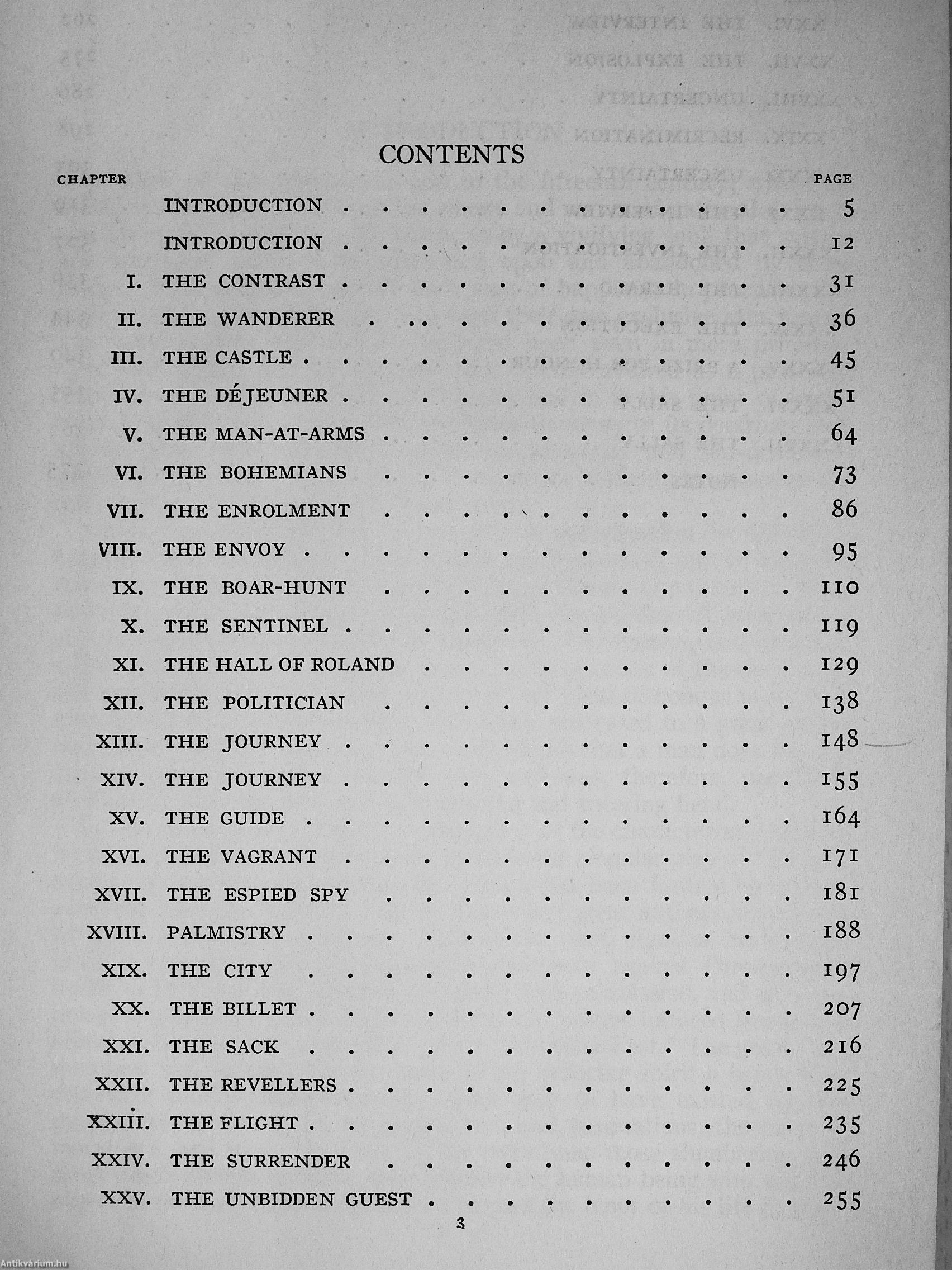 CONTENTS

| CHAPTER | | PAGE |
|---|---|---|
| | INTRODUCTION | 5 |
| | INTRODUCTION | 12 |
| I. | THE CONTRAST | 31 |
| II. | THE WANDERER | 36 |
| III. | THE CASTLE | 45 |
| IV. | THE DÉJEUNER | 51 |
| V. | THE MAN-AT-ARMS | 64 |
| VI. | THE BOHEMIANS | 73 |
| VII. | THE ENROLMENT | 86 |
| VIII. | THE ENVOY | 95 |
| IX. | THE BOAR-HUNT | 110 |
| X. | THE SENTINEL | 119 |
| XI. | THE HALL OF ROLAND | 129 |
| XII. | THE POLITICIAN | 138 |
| XIII. | THE JOURNEY | 148 |
| XIV. | THE JOURNEY | 155 |
| XV. | THE GUIDE | 164 |
| XVI. | THE VAGRANT | 171 |
| XVII. | THE ESPIED SPY | 181 |
| XVIII. | PALMISTRY | 188 |
| XIX. | THE CITY | 197 |
| XX. | THE BILLET | 207 |
| XXI. | THE SACK | 216 |
| XXII. | THE REVELLERS | 225 |
| XXIII. | THE FLIGHT | 235 |
| XXIV. | THE SURRENDER | 246 |
| XXV. | THE UNBIDDEN GUEST | 255 |

3

Antikvárium.hu